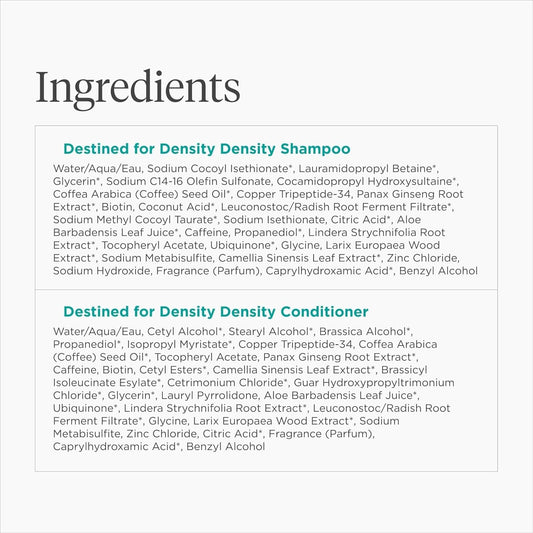 Ingredients

Destined for Density Density Shampoo

Water/Aqua/Eau, Sodium Cocoyl Isethionate*, Lauramidopropyl Betaine*, Glycerin*, Sodium C14-16 Olefin Sulfonate, Cocamidopropyl Hydroxysultaine*, Coffea Arabica (Coffee) Seed Oil*, Copper Tripeptide-34, Panax Ginseng Root Extract*, Biotin, Coconut Acid*, Leuconostoc/Radish Root Ferment Filtrate*, Sodium Methyl Cocoyl Taurate*, Sodium Isethionate, Citric Acid*, Aloe Barbadensis Leaf Juice*, Caffeine, Propanediol*, Lindera Strychnifolia Root Extract*, Tocopheryl Acetate, Ubiquinone*, Glycine, Larix Europaea Wood Extract*, Sodium Metabisulfite, Camellia Sinensis Leaf Extract*, Zinc Chloride, Sodium Hydroxide, Fragrance (Parfum), Caprylhydroxamic Acid*, Benzyl Alcohol

Destined for Density Density Conditioner

Water/Aqua/Eau, Cetyl Alcohol*, Stearyl Alcohol*, Brassica Alcohol*, Propanediol*, Isopropyl Myristate*, Copper Tripeptide-34, Coffea Arabica (Coffee) Seed Oil*, Tocopheryl Acetate, Panax Ginseng Root Extract*, Caffeine, Biotin, Cetyl Esters*, Camellia Sinensis Leaf Extract*, Brassicyl Isoleucinate Esylate*, Cetrimonium Chloride*, Guar Hydroxypropyltrimonium Chloride*, Glycerin*, Lauryl Pyrrolidone, Aloe Barbadensis Leaf Juice*, Ubiquinone*, Lindera Strychnifolia Root Extract*, Leuconostoc/Radish Root Ferment Filtrate*, Glycine, Larix Europaea Wood Extract*, Sodium Metabisulfite, Zinc Chloride, Citric Acid*, Fragrance (Parfum), Caprylhydroxamic Acid*, Benzyl Alcohol